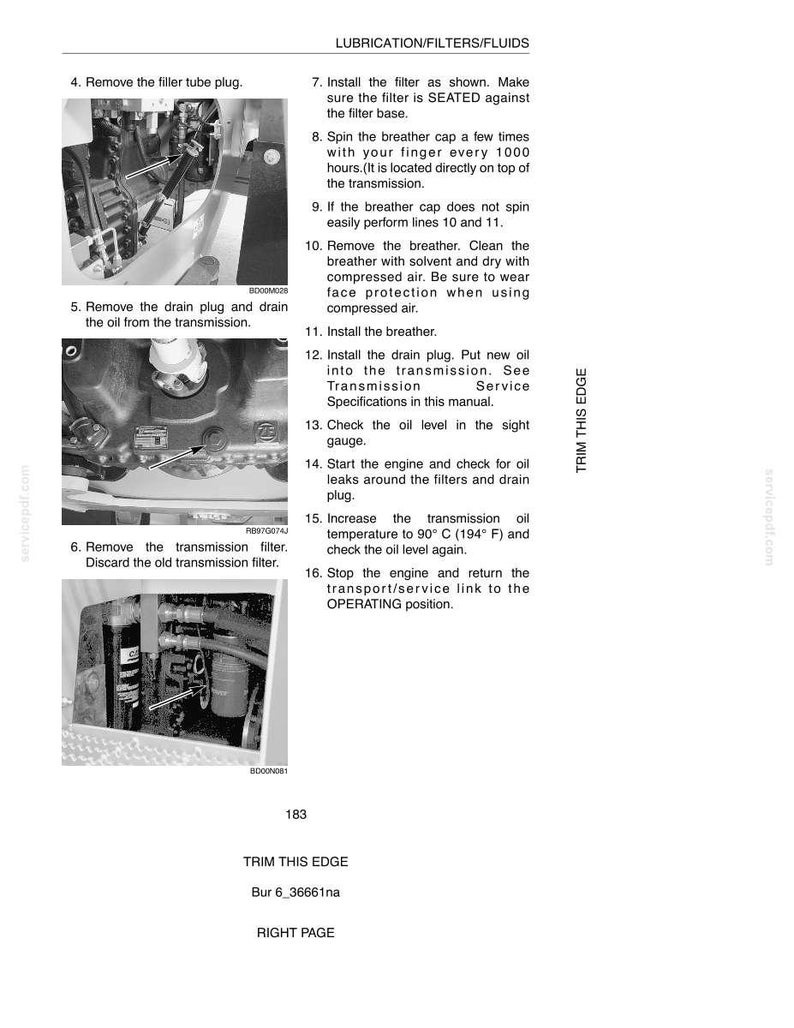 LUBRICATION/FILTERS/FLUIDS

4. Remove the filler tube plug.

BD00M028

5. Remove the drain plug and drain the oil from the transmission.

RB97G074J

6. Remove the transmission filter. Discard the old transmission filter.

BD00N081

7. Install the filter as shown. Make sure the filter is SEATED against the filter base.

8. Spin the breather cap a few times with your finger every 1000 hours.(It is located directly on top of the transmission.

9. If the breather cap does not spin easily perform lines 10 and 11.

10. Remove the breather. Clean the breather with solvent and dry with compressed air. Be sure to wear face protection when using compressed air.

11. Install the breather.

12. Install the drain plug. Put new oil into the transmission. See Transmission Service Specifications in this manual.

13. Check the oil level in the sight gauge.

14. Start the engine and check for oil leaks around the filters and drain plug.

15. Increase the transmission oil temperature to 90° C (194° F) and check the oil level again.

16. Stop the engine and return the transport/service link to the OPERATING position.

TRIM THIS EDGE

183

TRIM THIS EDGE

Bur 6_36661na

RIGHT PAGE

servicepdf.com